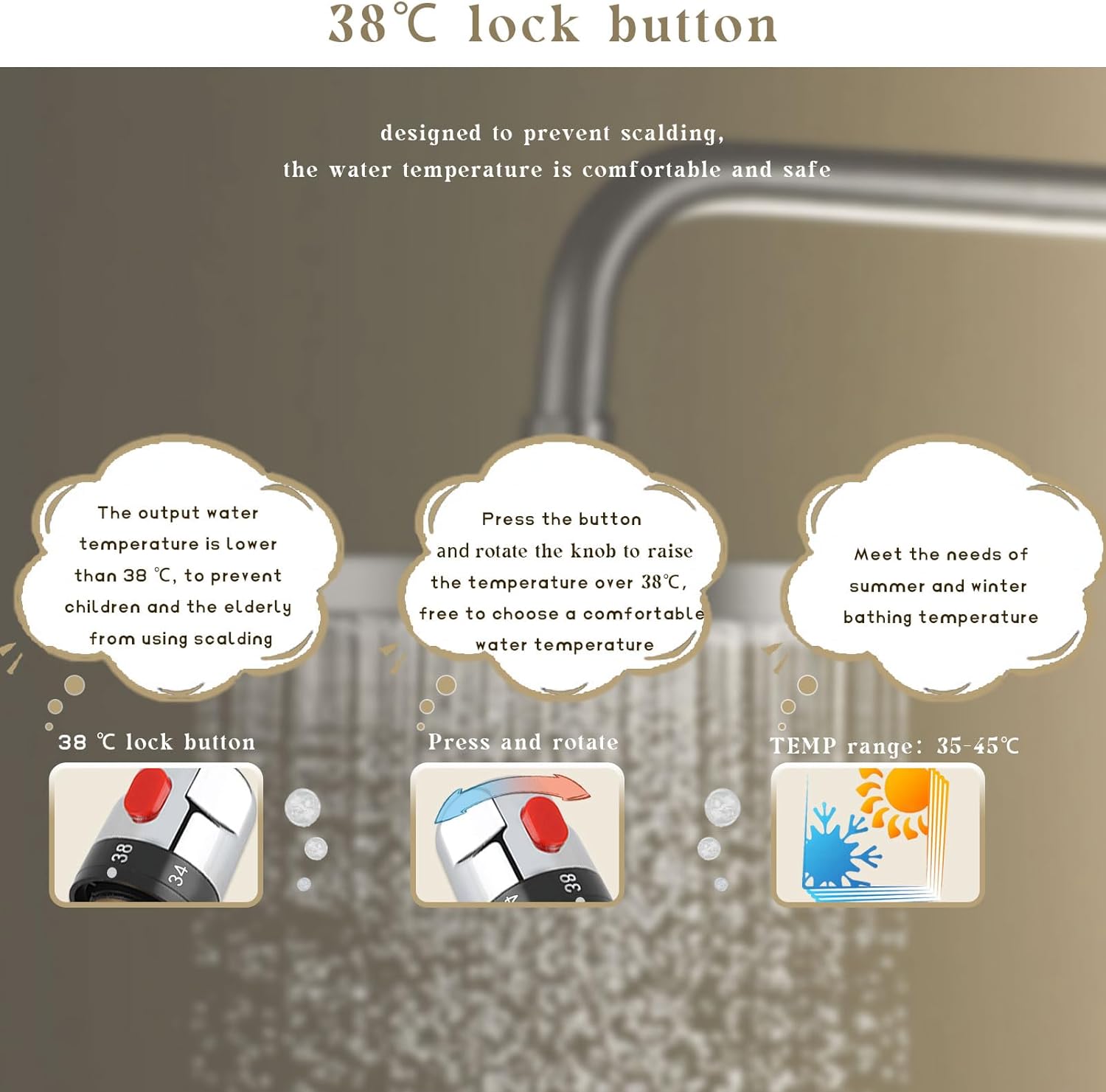 38℃ lock button

designed to prevent scalding,
the water temperature is comfortable and safe

The output water temperature is lower than 38 ℃, to prevent children and the elderly from using scalding

Press the button and rotate the knob to raise the temperature over 38℃, free to choose a comfortable water temperature

Meet the needs of summer and winter bathing temperature

38 ℃ lock button

38

34

Press and rotate

38

TEMP range: 35-45℃